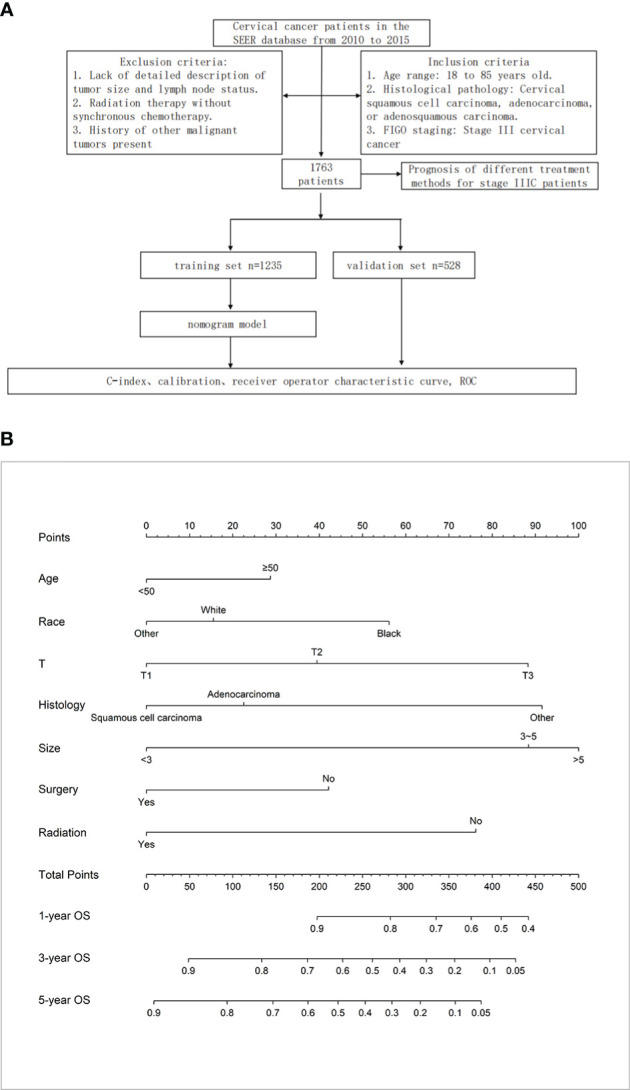 A

Cervical cancer patients in the SEER database from 2010 to 2015

Exclusion criteria:
1. Lack of detailed description of tumor size and lymph node status.
2. Radiation therapy without synchronous chemotherapy.
3. History of other malignant tumors present

Inclusion criteria
1. Age range: 18 to 85 years old.
2. Histological pathology: Cervical squamous cell carcinoma, adenocarcinoma, or adenosquamous carcinoma.
3. FIGO staging: Stage III cervical cancer

1763 patients

Prognosis of different treatment methods for stage IIIC patients

training set n=1235

validation set n=528

nomogram model

C-index、calibration、receiver operator characteristic curve, ROC

B

Points 0 10 20 30 40 50 60 70 80 90 100

Age ≥50 <50

Race White Other Black

T T2 T1 T3

Histology Adenocarcinoma Squamous cell carcinoma Other

Size 3~5 <3 >5

Surgery No Yes

Radiation No Yes

Total Points 0 50 100 150 200 250 300 350 400 450 500

1-year OS 0.9 0.8 0.7 0.6 0.5 0.4

3-year OS 0.9 0.8 0.7 0.6 0.5 0.4 0.3 0.2 0.1 0.05

5-year OS 0.9 0.8 0.7 0.6 0.5 0.4 0.3 0.2 0.1 0.05